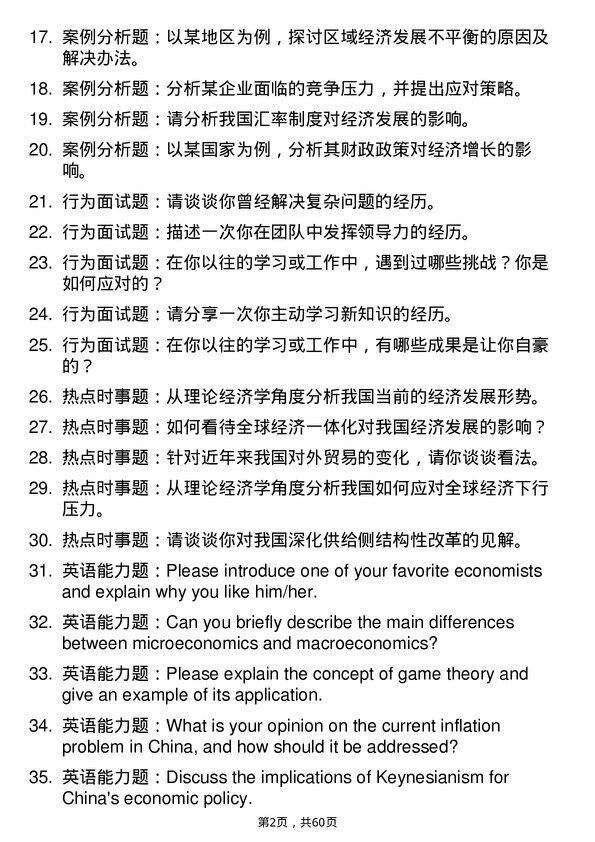 17. 案例分析题：以某地区为例，探讨区域经济发展不平衡的原因及解决办法。

18. 案例分析题：分析某企业面临的竞争压力，并提出应对策略。

19. 案例分析题：请分析我国汇率制度对经济发展的影响。

20. 案例分析题：以某国家为例，分析其财政政策对经济增长的影响。

21. 行为面试题：请谈谈你曾经解决复杂问题的经历。

22. 行为面试题：描述一次你在团队中发挥领导力的经历。

23. 行为面试题：在你以往的学习或工作中，遇到过哪些挑战？你是如何应对的？

24. 行为面试题：请分享一次你主动学习新知识的经历。

25. 行为面试题：在你以往的学习或工作中，有哪些成果是让你自豪的？

26. 热点时事题：从理论经济学角度分析我国当前的经济发展形势。

27. 热点时事题：如何看待全球经济一体化对我国经济发展的影响？

28. 热点时事题：针对近年来我国对外贸易的变化，请你谈谈看法。

29. 热点时事题：从理论经济学角度分析我国如何应对全球经济下行压力。

30. 热点时事题：请谈谈你对我国深化供给侧结构性改革的见解。

31. 英语能力题：Please introduce one of your favorite economists and explain why you like him/her.

32. 英语能力题：Can you briefly describe the main differences between microeconomics and macroeconomics?

33. 英语能力题：Please explain the concept of game theory and give an example of its application.

34. 英语能力题：What is your opinion on the current inflation problem in China, and how should it be addressed?

35. 英语能力题：Discuss the implications of Keynesianism for China's economic policy.

第2页，共60页